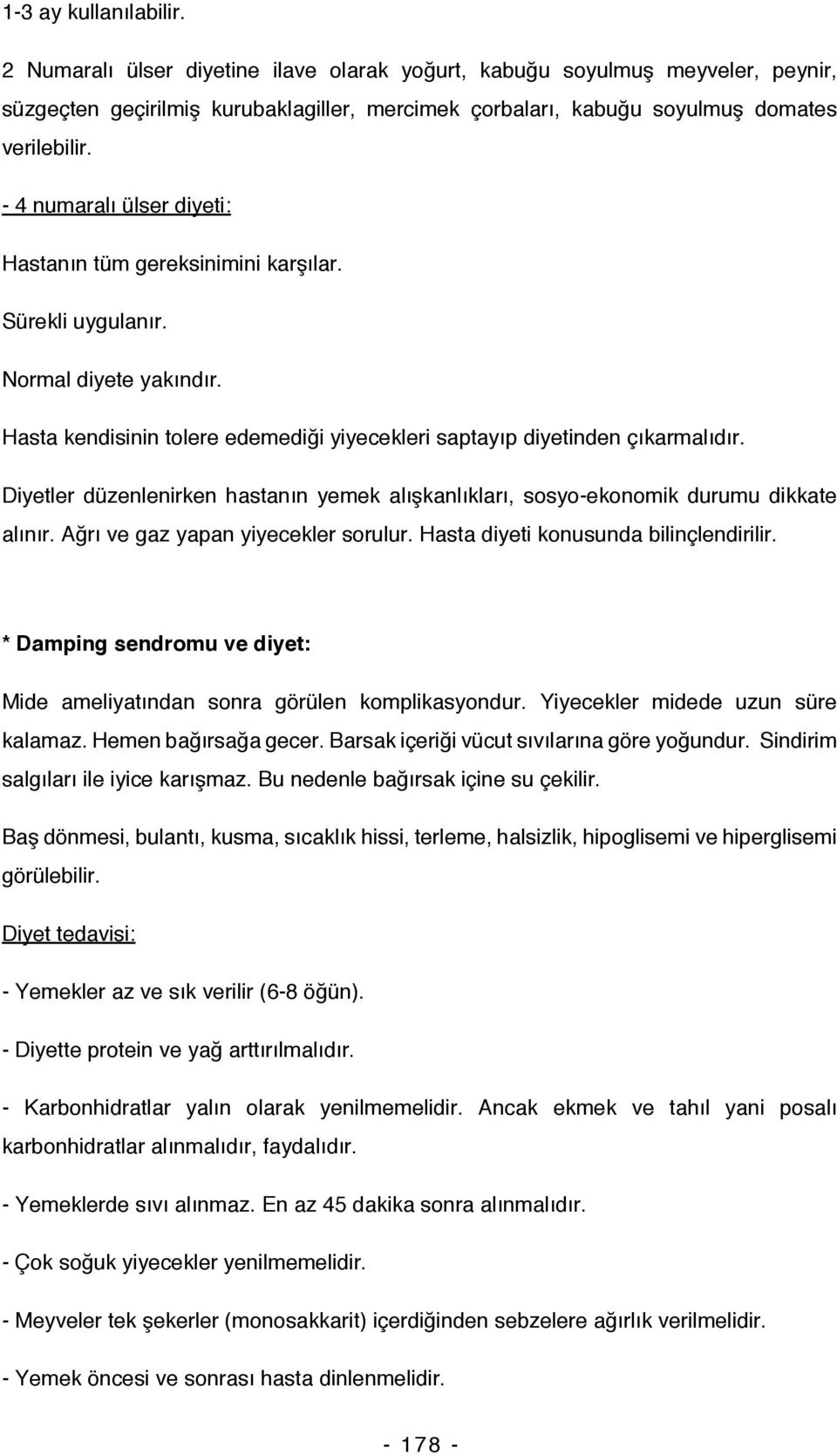 1-3 ay kullanılabilir.

2 Numaralı ülser diyetine ilave olarak yoğurt, kabuğu soyulmuş meyveler, peynir, süzgeçten geçirilmiş kurubaklagiller, mercimek çorbaları, kabuğu soyulmuş domates verilebilir.

- 4 numaralı ülser diyeti:

Hastanın tüm gereksinimini karşılar.

Sürekli uygulanır.

Normal diyete yakındır.

Hasta kendisinin tolere edemediği yiyecekleri saptayıp diyetinden çıkarmalıdır.

Diyetler düzenlenirken hastanın yemek alışkanlıkları, sosyo-ekonomik durumu dikkate alınır. Ağrı ve gaz yapan yiyecekler sorulur. Hasta diyeti konusunda bilinçlendirilir.

* Damping sendromu ve diyet:

Mide ameliyatından sonra görülen komplikasyondur. Yiyecekler midede uzun süre kalamaz. Hemen bağırsağa gecer. Barsak içeriği vücut sıvılarına göre yoğundur. Sindirim salgıları ile iyice karışmaz. Bu nedenle bağırsak içine su çekilir.

Baş dönmesi, bulantı, kusma, sıcaklık hissi, terleme, halsizlik, hipoglisemi ve hiperglisemi görülebilir.

Diyet tedavisi:

- Yemekler az ve sık verilir (6-8 öğün).

- Diyette protein ve yağ arttırılmalıdır.

- Karbonhidratlar yalın olarak yenilmemelidir. Ancak ekmek ve tahıl yani posalı karbonhidratlar alınmalıdır, faydalıdır.

- Yemeklerde sıvı alınmaz. En az 45 dakika sonra alınmalıdır.

- Çok soğuk yiyecekler yenilmemelidir.

- Meyveler tek şekerler (monosakkarit) içerdiğinden sebzelere ağırlık verilmelidir.

- Yemek öncesi ve sonrası hasta dinlenmelidir.

- 178 -